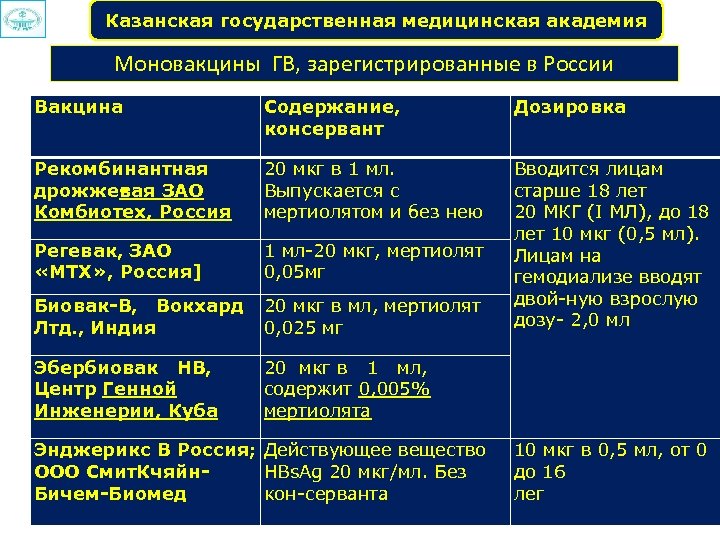 Казанская государственная медицинская академия

Моновакцины ГВ, зарегистрированные в России

| Вакцина | Содержание, консервант | Дозировка |
|---|---|---|
| Рекомбинантная дрожжевая ЗАО Комбиотех, Россия | 20 мкг в 1 мл. Выпускается с мертиолятом и без нею | Вводится лицам старше 18 лет 20 МКГ (I МЛ), до 18 лет 10 мкг (0,5 мл). Лицам на гемодиализе вводят двой-ную взрослую дозу- 2,0 мл |
| Регевак, ЗАО «МТХ», Россия] | 1 мл-20 мкг, мертиолят 0,05мг | |
| Биовак-В, Вокхард Лтд., Индия | 20 мкг в мл, мертиолят 0,025 мг | |
| Эбербиовак НВ, Центр Генной Инженерии, Куба | 20 мкг в 1 мл, содержит 0,005% мертиолята | |
| Энджерикс В Россия; ООО СмитКчяйн-Бичем-Биомед | Действующее вещество HBsAg 20 мкг/мл. Без кон-серванта | 10 мкг в 0,5 мл, от 0 до 16 лег |